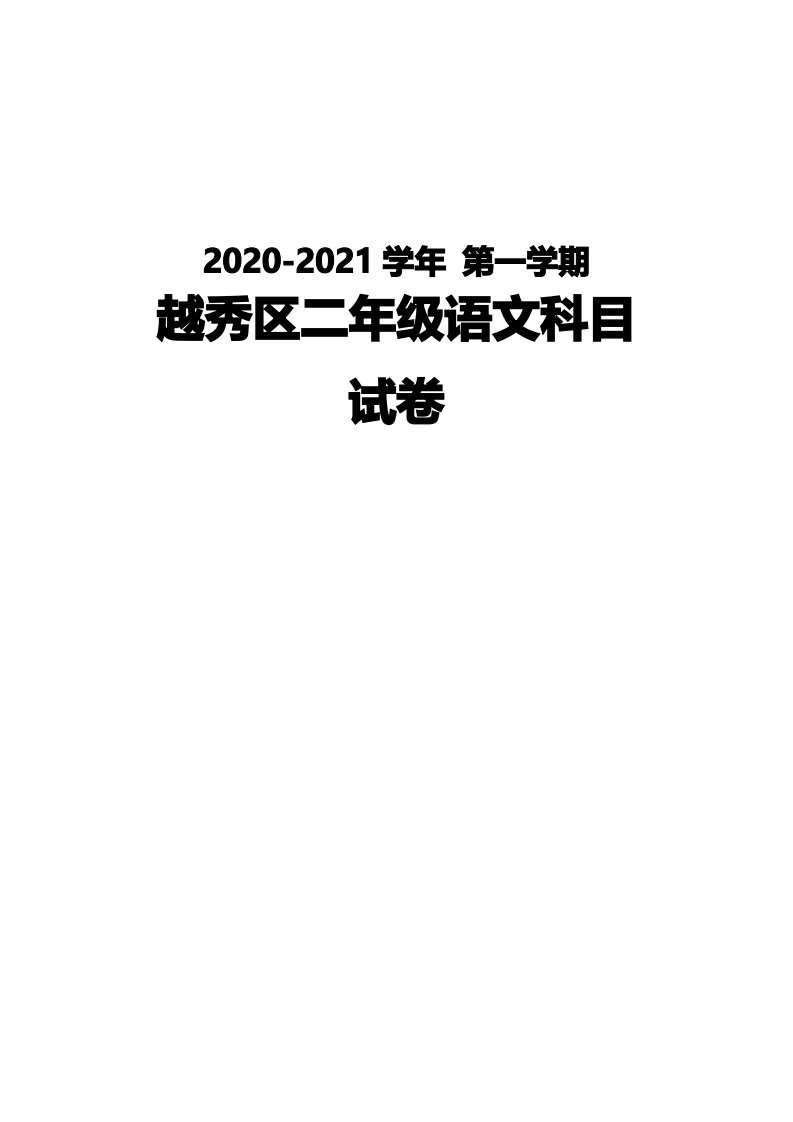 2020-2021 学年 第一学期

越秀区二年级语文科目

试卷